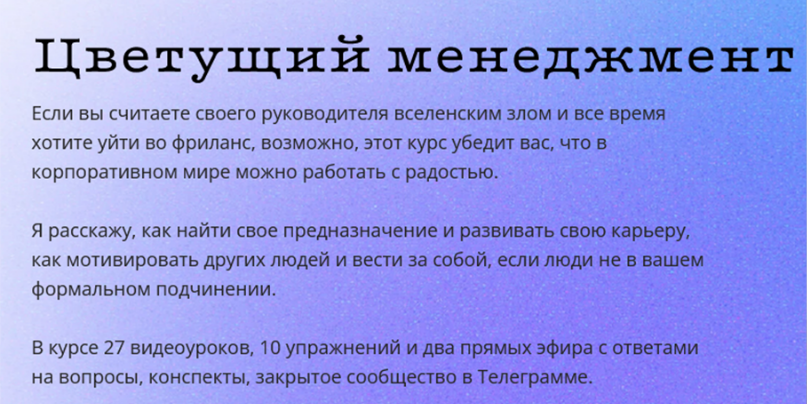 Цветущий менеджмент

Если вы считаете своего руководителя вселенским злом и все время хотите уйти во фриланс, возможно, этот курс убедит вас, что в корпоративном мире можно работать с радостью.

Я расскажу, как найти свое предназначение и развивать свою карьеру, как мотивировать других людей и вести за собой, если люди не в вашем формальном подчинении.

В курсе 27 видеоуроков, 10 упражнений и два прямых эфира с ответами на вопросы, конспекты, закрытое сообщество в Телеграмме.